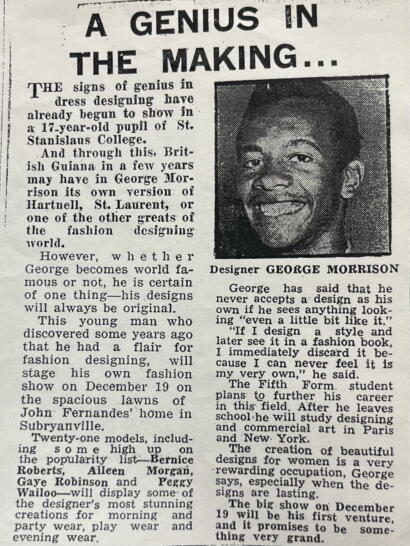 A GENIUS IN THE MAKING...

THE signs of genius in dress designing have already begun to show in a 17-year-old pupil of St. Stanislaus College.

And through this, British Guiana in a few years may have in George Morrison its own version of Hartnell, St. Laurent, or one of the other greats of the fashion designing world.

However, whether George becomes world famous or not, he is certain of one thing—his designs will always be original.

This young man who discovered some years ago that he had a flair for fashion designing, will stage his own fashion show on December 19 on the spacious lawns of John Fernandes' home in Subryanville.

Twenty-one models, including some high up on the popularity list—Bernice Roberts, Aileen Morgan, Gaye Robinson and Peggy Wailoo—will display some of the designer's most stunning creations for morning and party wear, play wear and evening wear.

Designer GEORGE MORRISON

George has said that he never accepts a design as his own if he sees anything looking "even a little bit like it."

"If I design a style and later see it in a fashion book, I immediately discard it because I can never feel it is my very own," he said.

The Fifth Form student plans to further his career in this field. After he leaves school he will study designing and commercial art in Paris and New York.

The creation of beautiful designs for women is a very rewarding occupation, George says, especially when the designs are lasting.

The big show on December 19 will be his first venture, and it promises to be something very grand.